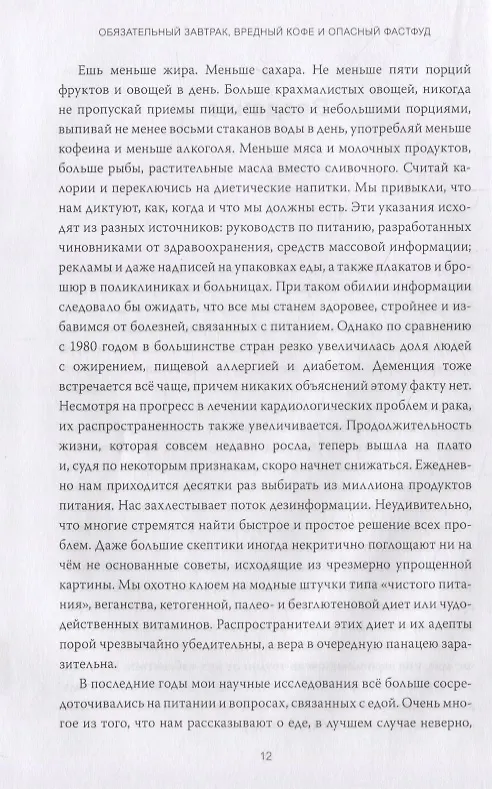 ОБЯЗАТЕЛЬНЫЙ ЗАВТРАК, ВРЕДНЫЙ КОФЕ И ОПАСНЫЙ ФАСТФУД

Ешь меньше жира. Меньше сахара. Не меньше пяти порций фруктов и овощей в день. Больше крахмалистых овощей, никогда не пропускай приемы пищи, ешь часто и небольшими порциями, выпивай не менее восьми стаканов воды в день, употребляй меньше кофеина и меньше алкоголя. Меньше мяса и молочных продуктов, больше рыбы, растительные масла вместо сливочного. Считай калории и переключись на диетические напитки. Мы привыкли, что нам диктуют, как, когда и что мы должны есть. Эти указания исходят из разных источников: руководств по питанию, разработанных чиновниками от здравоохранения, средств массовой информации; рекламы и даже надписей на упаковках еды, а также плакатов и брошюр в поликлиниках и больницах. При таком обилии информации следовало бы ожидать, что все мы станем здоровее, стройнее и избавимся от болезней, связанных с питанием. Однако по сравнению с 1980 годом в большинстве стран резко увеличилась доля людей с ожирением, пищевой аллергией и диабетом. Деменция тоже встречается всё чаще, причем никаких объяснений этому факту нет. Несмотря на прогресс в лечении кардиологических проблем и рака, их распространенность также увеличивается. Продолжительность жизни, которая совсем недавно росла, теперь вышла на плато и, судя по некоторым признакам, скоро начнет снижаться. Ежедневно нам приходится десятки раз выбирать из миллиона продуктов питания. Нас захлестывает поток дезинформации. Неудивительно, что многие стремятся найти быстрое и простое решение всех проблем. Даже большие скептики иногда некритично поглощают ни на чём не основанные советы, исходящие из чрезмерно упрощенной картины. Мы охотно клюем на модные штучки типа «чистого питания», веганства, кетогенной, палео- и безглютеновой диет или чудодейственных витаминов. Распространители этих диет и их адепты порой чрезвычайно убедительны, а вера в очередную панацею заразительна.

В последние годы мои научные исследования всё больше сосредоточивались на питании и вопросах, связанных с едой. Очень многое из того, что нам рассказывают о еде, в лучшем случае неверно,

12